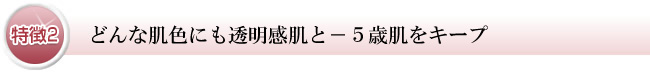 特徴2

どんな肌色にも透明感肌と－５歳肌をキープ